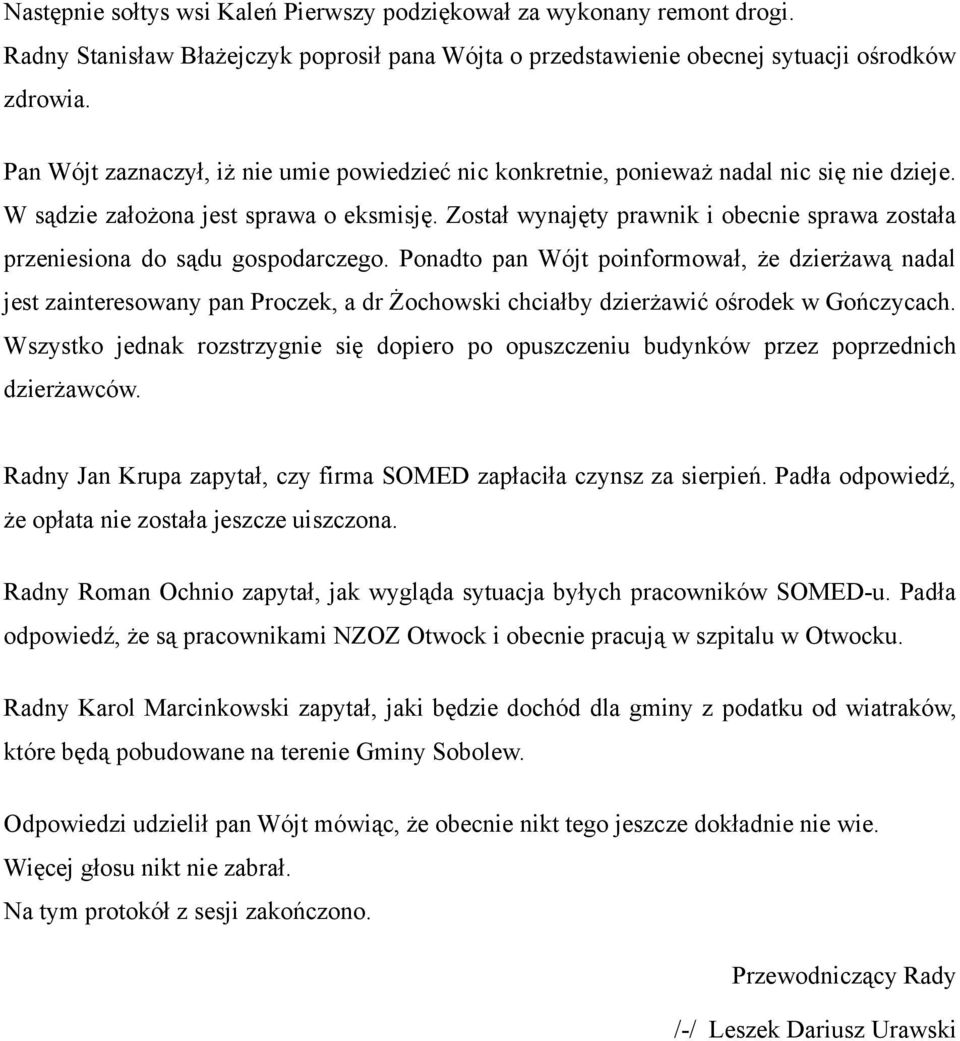 Następnie sołtys wsi Kaleń Pierwszy podziękował za wykonany remont drogi.
Radny Stanisław Błażejczyk poprosił pana Wójta o przedstawienie obecnej sytuacji ośrodków zdrowia.

Pan Wójt zaznaczył, iż nie umie powiedzieć nic konkretnie, ponieważ nadal nic się nie dzieje. W sądzie założona jest sprawa o eksmisję. Został wynajęty prawnik i obecnie sprawa została przeniesiona do sądu gospodarczego. Ponadto pan Wójt poinformował, że dzierżawą nadal jest zainteresowany pan Proczek, a dr Żochowski chciałby dzierżawić ośrodek w Gończycach. Wszystko jednak rozstrzygnie się dopiero po opuszczeniu budynków przez poprzednich dzierżawców.

Radny Jan Krupa zapytał, czy firma SOMED zapłaciła czynsz za sierpień. Padła odpowiedź, że opłata nie została jeszcze uiszczona.

Radny Roman Ochnio zapytał, jak wygląda sytuacja byłych pracowników SOMED-u. Padła odpowiedź, że są pracownikami NZOZ Otwock i obecnie pracują w szpitalu w Otwocku.

Radny Karol Marcinkowski zapytał, jaki będzie dochód dla gminy z podatku od wiatraków, które będą pobudowane na terenie Gminy Sobolew.

Odpowiedzi udzielił pan Wójt mówiąc, że obecnie nikt tego jeszcze dokładnie nie wie.
Więcej głosu nikt nie zabrał.
Na tym protokół z sesji zakończono.

Przewodniczący Rady

/-/ Leszek Dariusz Urawski